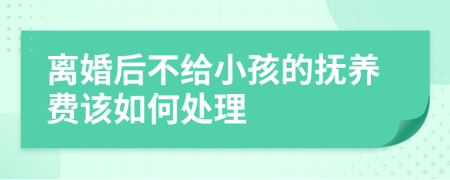 离婚后不给小孩的抚养费该如何处理